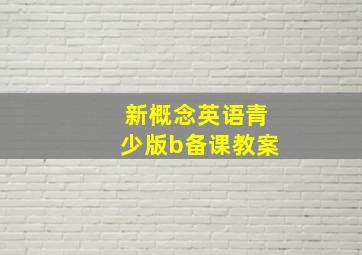 新概念英语青少版b备课教案